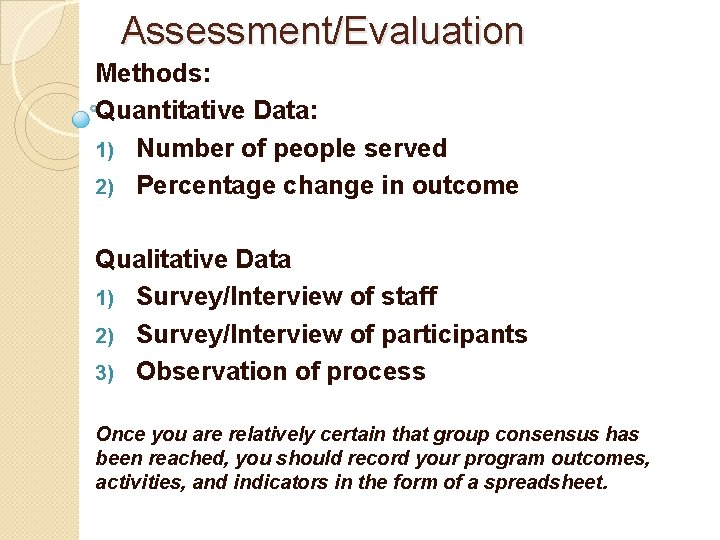 Assessment/Evaluation

Methods:

Quantitative Data:

1) Number of people served
2) Percentage change in outcome

Qualitative Data

1) Survey/Interview of staff
2) Survey/Interview of participants
3) Observation of process

Once you are relatively certain that group consensus has been reached, you should record your program outcomes, activities, and indicators in the form of a spreadsheet.